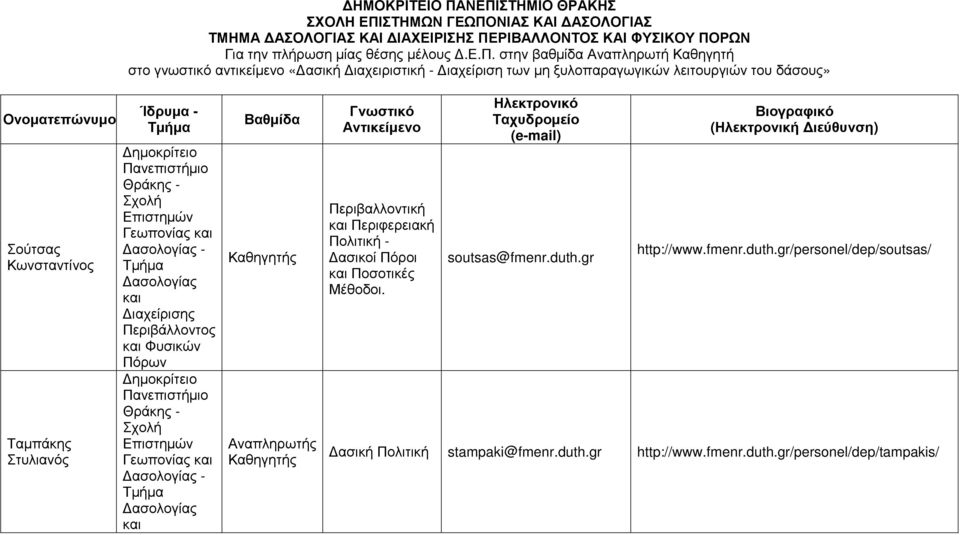 ΔΗΜΟΚΡΙΤΕΙΟ ΠΑΝΕΠΙΣΤΗΜΙΟ ΘΡΑΚΗΣ
ΣΧΟΛΗ ΕΠΙΣΤΗΜΩΝ ΓΕΩΠΟΝΙΑΣ ΚΑΙ ΔΑΣΟΛΟΓΙΑΣ
ΤΜΗΜΑ ΔΑΣΟΛΟΓΙΑΣ ΚΑΙ ΔΙΑΧΕΙΡΙΣΗΣ ΠΕΡΙΒΑΛΛΟΝΤΟΣ ΚΑΙ ΦΥΣΙΚΟΥ ΠΟΡΩΝ
Για την πλήρωση μίας θέσης μέλους Δ.Ε.Π. στην βαθμίδα Αναπληρωτή Καθηγητή
στο γνωστικό αντικείμενο «Δασική Διαχειριστική - Διαχείριση των μη ξυλοπαραγωγικών λειτουργιών του δάσους»

| Ονοματεπώνυμο | Ίδρυμα - Τμήμα | Βαθμίδα | Γνωστικό Αντικείμενο | Ηλεκτρονικό Ταχυδρομείο (e-mail) | Βιογραφικό (Ηλεκτρονική Διεύθυνση) |
|---|---|---|---|---|---|
| Σούτσας Κωνσταντίνος | Δημοκρίτειο Πανεπιστήμιο Θράκης - Σχολή Επιστημών Γεωπονίας και Δασολογίας - Τμήμα Δασολογίας και Διαχείρισης Περιβάλλοντος και Φυσικών Πόρων | Καθηγητής | Περιβαλλοντική και Περιφερειακή Πολιτική - Δασικοί Πόροι και Ποσοτικές Μέθοδοι. | soutsas@fmenr.duth.gr | http://www.fmenr.duth.gr/personel/dep/soutsas/ |
| Ταμπάκης Στυλιανός | Δημοκρίτειο Πανεπιστήμιο Θράκης - Σχολή Επιστημών Γεωπονίας και Δασολογίας - Τμήμα Δασολογίας και | Αναπληρωτής Καθηγητής | Δασική Πολιτική | stampaki@fmenr.duth.gr | http://www.fmenr.duth.gr/personel/dep/tampakis/ |